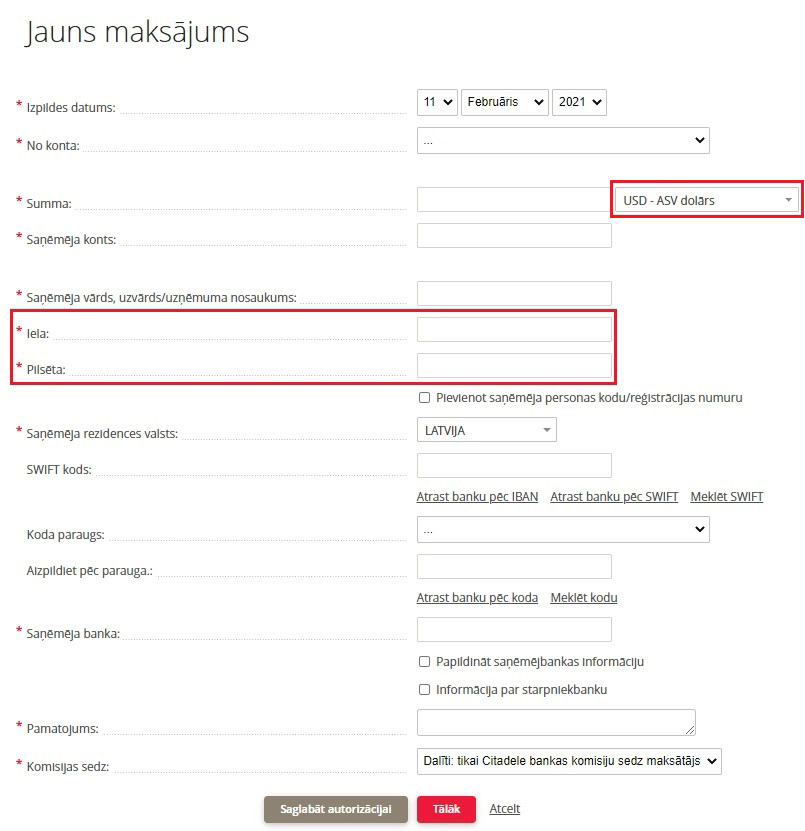 Jauns maksājums

* Izpildes datums: 11 Februāris 2021

* No konta: ...

* Summa: USD - ASV dolārs

* Saņēmēja konts:

* Saņēmēja vārds, uzvārds/uzņēmuma nosaukums:

* Iela:

* Pilsēta:

Pievienot saņēmēja personas kodu/reģistrācijas numuru

* Saņēmēja rezidences valsts: LATVIJA

SWIFT kods:

Atrast banku pēc IBAN Atrast banku pēc SWIFT Meklēt SWIFT

Koda paraugs: ...

Aizpildiet pēc parauga.:

Atrast banku pēc koda Meklēt kodu

* Saņēmēja banka:

Papildināt saņēmējbankas informāciju

Informācija par starpniekbanku

* Pamatojums:

* Komisijas sedz: Dalīti: tikai Citadele bankas komisiju sedz maksātājs

Saglabāt autorizācijai Tālāk Atcelt